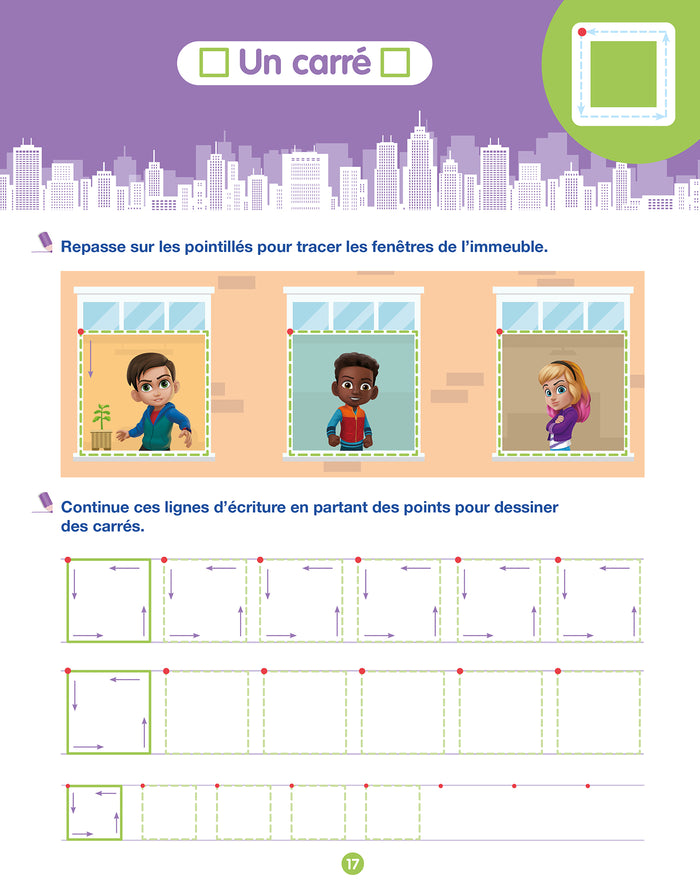 Un carré

Repasse sur les pointillés pour tracer les fenêtres de l'immeuble.

Continue ces lignes d'écriture en partant des points pour dessiner des carrés.

17